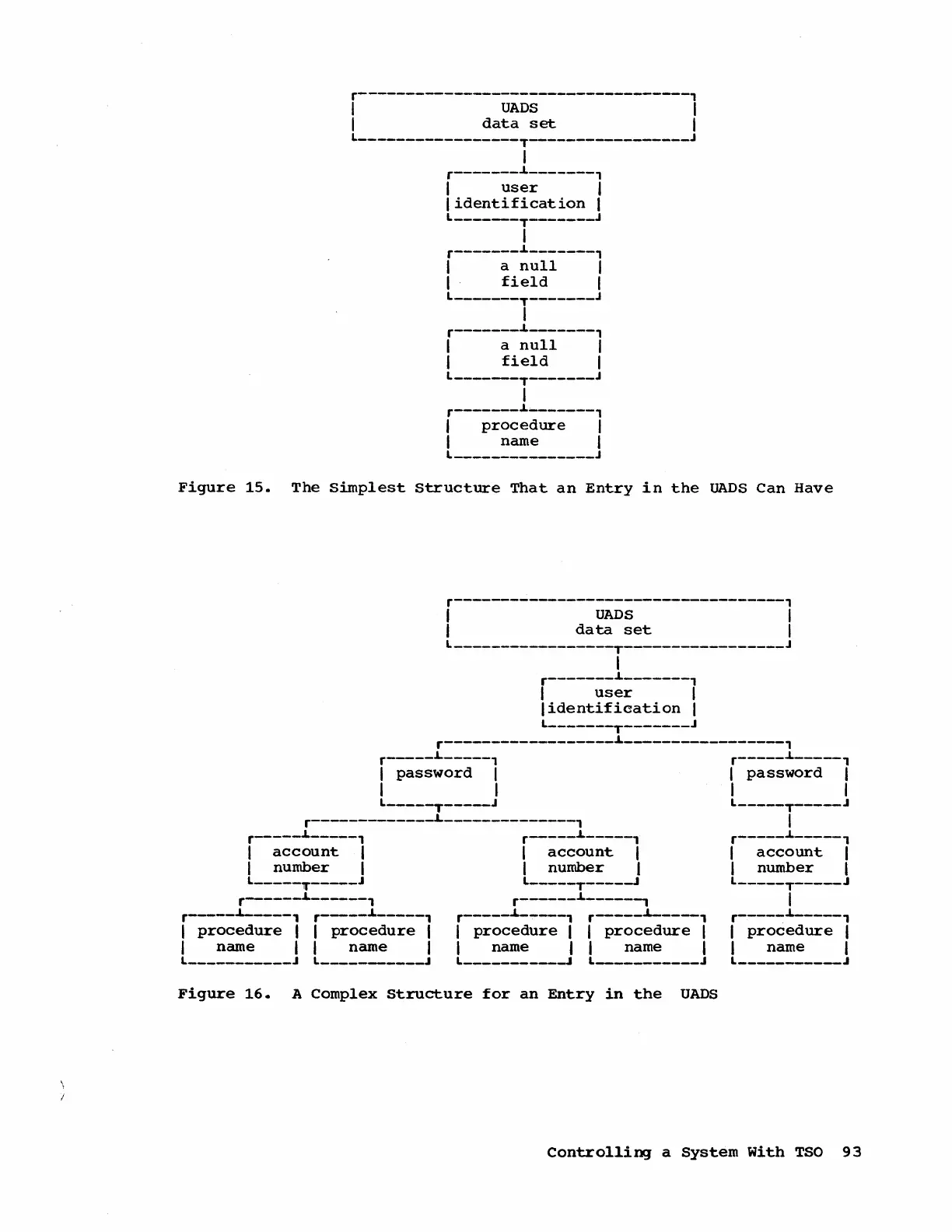 UADS
data set

user
identification

a null
field

a null
field

procedure
name

Figure 15. The Simplest Structure That an Entry in the UADS Can Have

UADS
data set

user
identification

password

password

account
number

account
number

account
number

procedure
name

procedure
name

procedure
name

procedure
name

procedure
name

Figure 16. A Complex Structure for an Entry in the UADS

Controlling a System With TSO 93